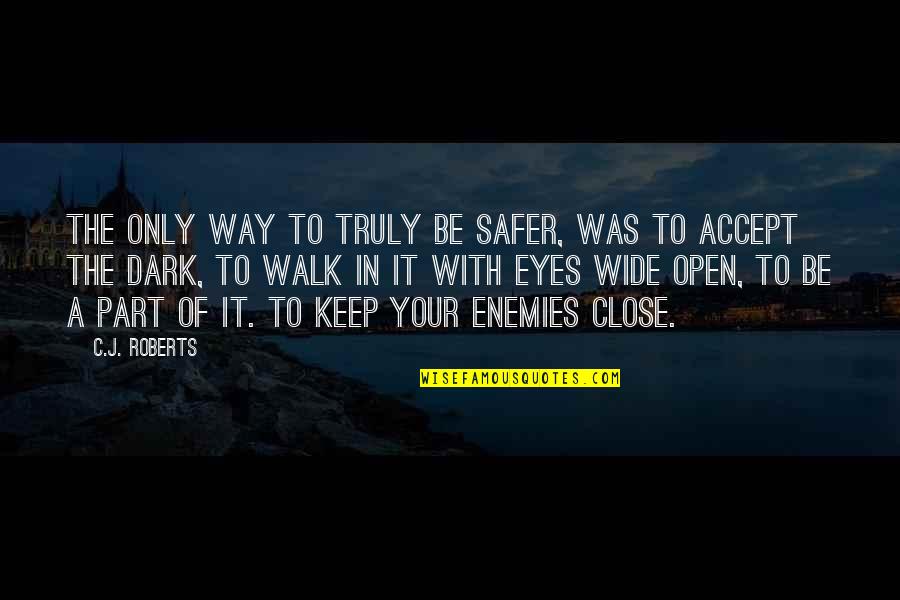 THE ONLY WAY TO TRULY BE SAFER, WAS TO ACCEPT THE DARK, TO WALK IN IT WITH EYES WIDE OPEN, TO BE A PART OF IT. TO KEEP YOUR ENEMIES CLOSE.

C.J. ROBERTS

WISEFAMOUSQUOTES.COM